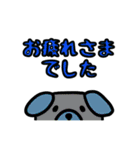 お疲れさま
でした